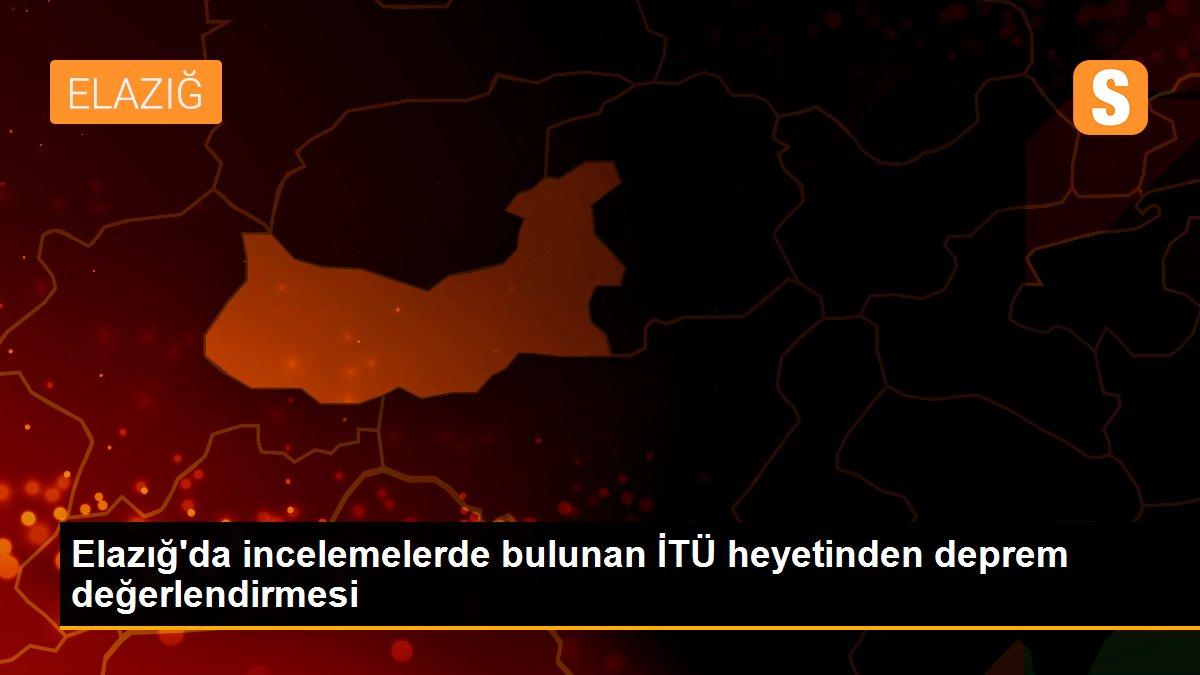 ELAZIĞ

S

Elazığ'da incelemelerde bulunan İTÜ heyetinden deprem değerlendirmesi